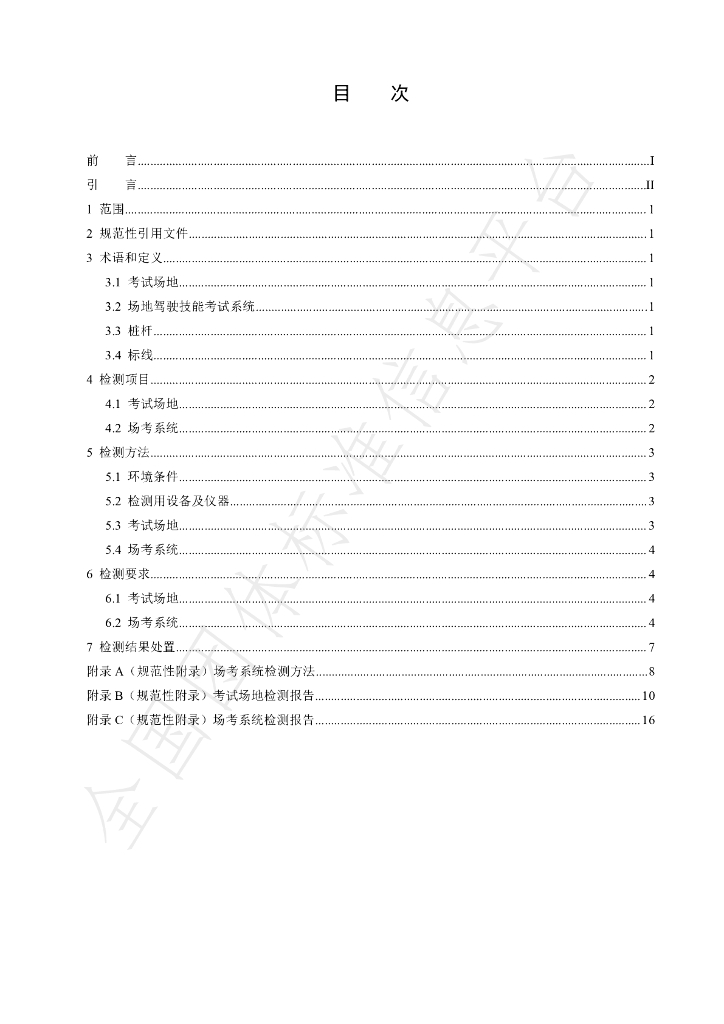 目　次

前　言 I
引　言 II
1 范围 1
2 规范性引用文件 1
3 术语和定义 1
3.1 考试场地 1
3.2 场地驾驶技能考试系统 1
3.3 桩杆 1
3.4 标线 1
4 检测项目 2
4.1 考试场地 2
4.2 场考系统 2
5 检测方法 3
5.1 环境条件 3
5.2 检测用设备及仪器 3
5.3 考试场地 3
5.4 场考系统 4
6 检测要求 4
6.1 考试场地 4
6.2 场考系统 4
7 检测结果处置 7
附录A（规范性附录）场考系统检测方法 8
附录B（规范性附录）考试场地检测报告 10
附录C（规范性附录）场考系统检测报告 16

全国团体标准信息平台